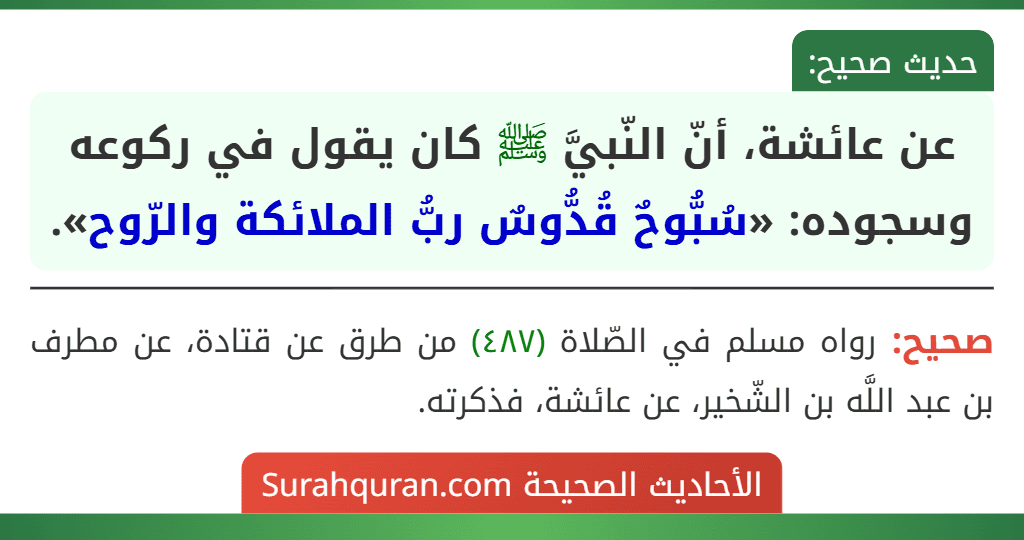 حديث صحيح:

عن عائشة، أنّ النّبيَّ ﷺ كان يقول في ركوعه وسجوده: «سُبُّوحٌ قُدُّوسٌ ربُّ الملائكة والرّوح».

صحيح: رواه مسلم في الصّلاة (٤٨٧) من طرق عن قتادة، عن مطرف بن عبد اللَّه بن الشّخير، عن عائشة، فذكرته.

الأحاديث الصحيحة Surahquran.com